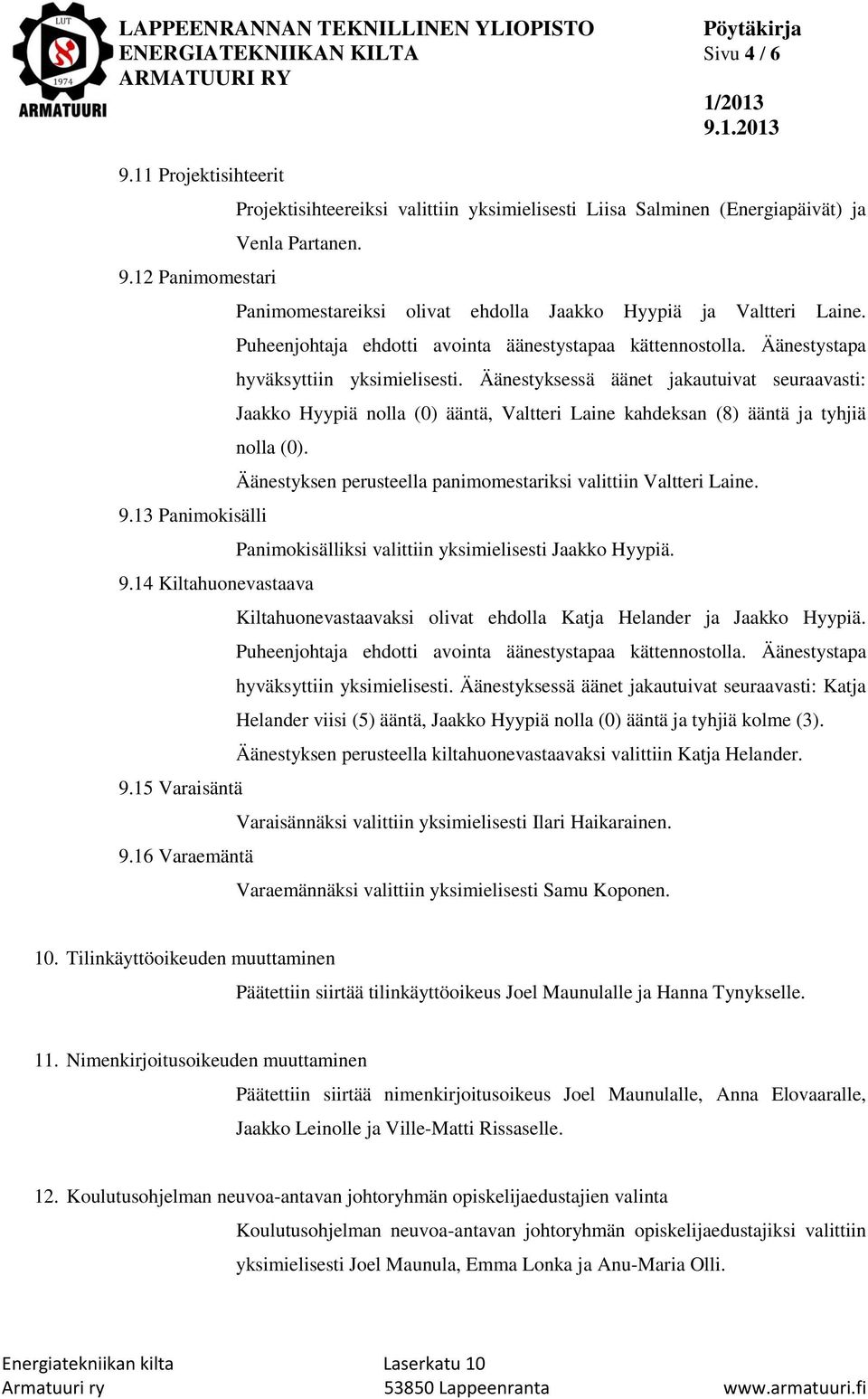 LUT
1974
ARMATUURI

LAPPEENRANNAN TEKNILLINEN YLIOPISTO
ENERGIATEKNIIKAN KILTA
ARMATUURI RY

Pöytäkirja
Sivu 4 / 6
1/2013
9.1.2013

9.11 Projektisihteerit

Projektisihteereiksi valittiin yksimielisesti Liisa Salminen (Energiapäivät) ja Venla Partanen.

9.12 Panimomestari

Panimomestareiksi olivat ehdolla Jaakko Hyypiä ja Valtteri Laine. Puheenjohtaja ehdotti avointa äänestystapaa kättennostolla. Äänestystapa hyväksyttiin yksimielisesti. Äänestyksessä äänet jakautuivat seuraavasti: Jaakko Hyypiä nolla (0) ääntä, Valtteri Laine kahdeksan (8) ääntä ja tyhjiä nolla (0).

Äänestyksen perusteella panimomestariksi valittiin Valtteri Laine.

9.13 Panimokisälli

Panimokisälliksi valittiin yksimielisesti Jaakko Hyypiä.

9.14 Kiltahuonevastaava

Kiltahuonevastaavaksi olivat ehdolla Katja Helander ja Jaakko Hyypiä. Puheenjohtaja ehdotti avointa äänestystapaa kättennostolla. Äänestystapa hyväksyttiin yksimielisesti. Äänestyksessä äänet jakautuivat seuraavasti: Katja Helander viisi (5) ääntä, Jaakko Hyypiä nolla (0) ääntä ja tyhjiä kolme (3).

Äänestyksen perusteella kiltahuonevastaavaksi valittiin Katja Helander.

9.15 Varaisäntä

Varaisännäksi valittiin yksimielisesti Ilari Haikarainen.

9.16 Varaemäntä

Varaemännäksi valittiin yksimielisesti Samu Koponen.

10. Tilinkäyttöoikeuden muuttaminen

Päätettiin siirtää tilinkäyttöoikeus Joel Maunulalle ja Hanna Tynykselle.

11. Nimenkirjoitusoikeuden muuttaminen

Päätettiin siirtää nimenkirjoitusoikeus Joel Maunulalle, Anna Elovaaralle, Jaakko Leinolle ja Ville-Matti Rissaselle.

12. Koulutusohjelman neuvoa-antavan johtoryhmän opiskelijaedustajien valinta

Koulutusohjelman neuvoa-antavan johtoryhmän opiskelijaedustajiksi valittiin yksimielisesti Joel Maunula, Emma Lonka ja Anu-Maria Olli.

Energiatekniikan kilta
Armatuuri ry

Laserkatu 10
53850 Lappeenranta

www.armatuuri.fi